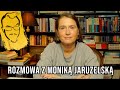 ROZMOWA Z MONIKĄ JARUZELSKĄ